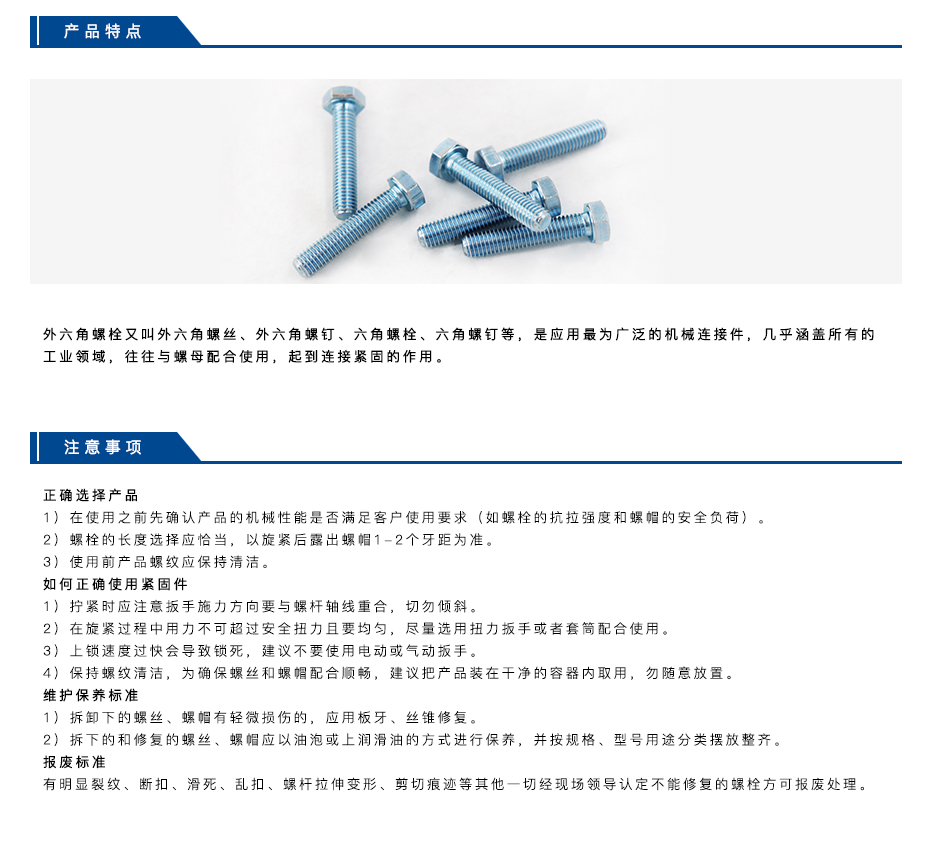 产品特点

外六角螺栓又叫外六角螺丝、外六角螺钉、六角螺栓、六角螺钉等，是应用最为广泛的机械连接件，几乎涵盖所有的工业领域，往往与螺母配合使用，起到连接紧固的作用。

注意事项

正确选择产品
1）在使用之前先确认产品的机械性能是否满足客户使用要求（如螺栓的抗拉强度和螺帽的安全负荷）。
2）螺栓的长度选择应恰当，以旋紧后露出螺帽1－2个牙距为准。
3）使用前产品螺纹应保持清洁。
如何正确使用紧固件
1）拧紧时应注意扳手施力方向要与螺杆轴线重合，切勿倾斜。
2）在旋紧过程中用力不可超过安全扭力且要均匀，尽量选用扭力扳手或者套筒配合使用。
3）上锁速度过快会导致锁死，建议不要使用电动或气动扳手。
4）保持螺纹清洁，为确保螺丝和螺帽配合顺畅，建议把产品装在干净的容器内取用，勿随意放置。
维护保养标准
1）拆卸下的螺丝、螺帽有轻微损伤的，应用板牙、丝锥修复。
2）拆下的和修复的螺丝、螺帽应以油泡或上润滑油的方式进行保养，并按规格、型号用途分类摆放整齐。
报废标准
有明显裂纹、断扣、滑死、乱扣、螺杆拉伸变形、剪切痕迹等其他一切经现场领导认定不能修复的螺栓方可报废处理。